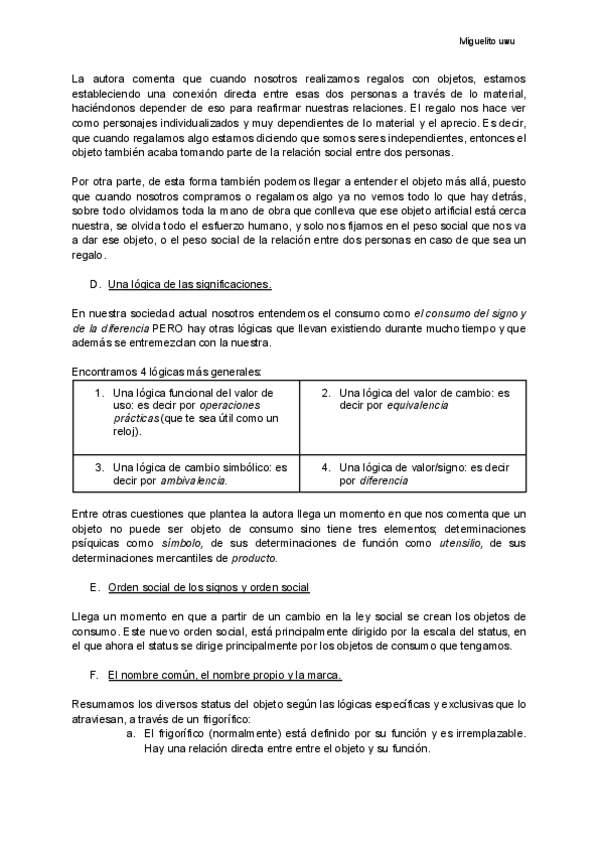 Miguelito uwu

La autora comenta que cuando nosotros realizamos regalos con objetos, estamos estableciendo una conexión directa entre esas dos personas a través de lo material, haciéndonos depender de eso para reafirmar nuestras relaciones. El regalo nos hace ver como personajes individualizados y muy dependientes de lo material y el aprecio. Es decir, que cuando regalamos algo estamos diciendo que somos seres independientes, entonces el objeto también acaba tomando parte de la relación social entre dos personas.

Por otra parte, de esta forma también podemos llegar a entender el objeto más allá, puesto que cuando nosotros compramos o regalamos algo ya no vemos todo lo que hay detrás, sobre todo olvidamos toda la mano de obra que conlleva que ese objeto artificial está cerca nuestra, se olvida todo el esfuerzo humano, y solo nos fijamos en el peso social que nos va a dar ese objeto, o el peso social de la relación entre dos personas en caso de que sea un regalo.

D. Una lógica de las significaciones.

En nuestra sociedad actual nosotros entendemos el consumo como el consumo del signo y de la diferencia PERO hay otras lógicas que llevan existiendo durante mucho tiempo y que además se entremezclan con la nuestra.

Encontramos 4 lógicas más generales:

| 1. Una lógica funcional del valor de uso: es decir por operaciones prácticas (que te sea útil como un reloj). | 2. Una lógica del valor de cambio: es decir por equivalencia |
|---|---|
| 3. Una lógica de cambio simbólico: es decir por ambivalencia. | 4. Una lógica de valor/signo: es decir por diferencia |

Entre otras cuestiones que plantea la autora llega un momento en que nos comenta que un objeto no puede ser objeto de consumo sino tiene tres elementos; determinaciones psíquicas como símbolo, de sus determinaciones de función como utensilio, de sus determinaciones mercantiles de producto.

E. Orden social de los signos y orden social

Llega un momento en que a partir de un cambio en la ley social se crean los objetos de consumo. Este nuevo orden social, está principalmente dirigido por la escala del status, en el que ahora el status se dirige principalmente por los objetos de consumo que tengamos.

F. El nombre común, el nombre propio y la marca.

Resumamos los diversos status del objeto según las lógicas específicas y exclusivas que lo atraviesan, a través de un frigorífico:
a. El frigorífico (normalmente) está definido por su función y es irremplazable. Hay una relación directa entre entre el objeto y su función.